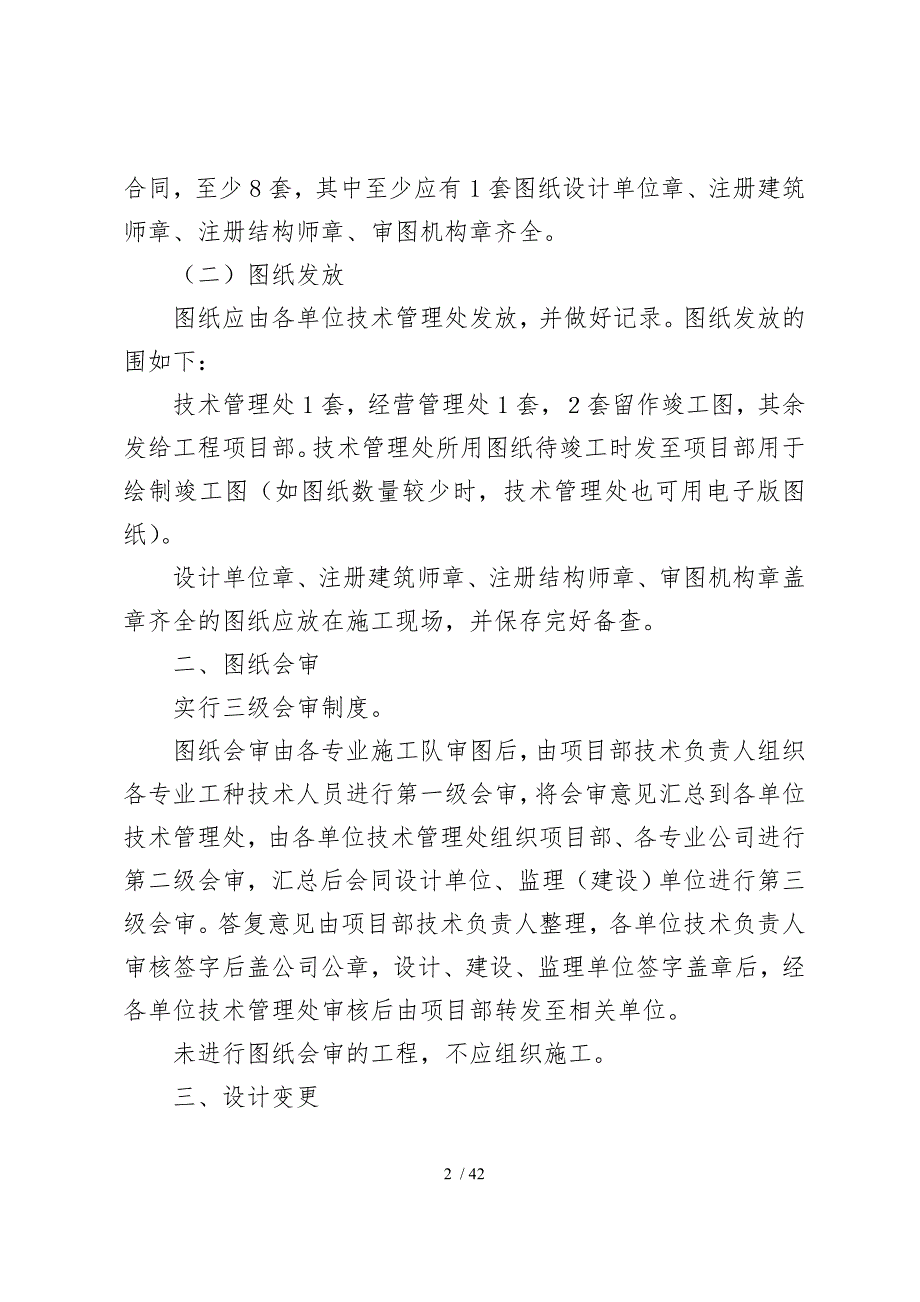 合同，至少 8 套，其中至少应有 1 套图纸设计单位章、注册建筑师章、注册结构师章、审图机构章齐全。

（二）图纸发放

图纸应由各单位技术管理处发放，并做好记录。图纸发放的围如下：

技术管理处 1 套，经营管理处 1 套，2 套留作竣工图，其余发给工程项目部。技术管理处所用图纸待竣工时发至项目部用于绘制竣工图（如图纸数量较少时，技术管理处也可用电子版图纸）。

设计单位章、注册建筑师章、注册结构师章、审图机构章盖章齐全的图纸应放在施工现场，并保存完好备查。

二、图纸会审

实行三级会审制度。

图纸会审由各专业施工队审图后，由项目部技术负责人组织各专业工种技术人员进行第一级会审，将会审意见汇总到各单位技术管理处，由各单位技术管理处组织项目部、各专业公司进行第二级会审，汇总后会同设计单位、监理（建设）单位进行第三级会审。答复意见由项目部技术负责人整理，各单位技术负责人审核签字后盖公司公章，设计、建设、监理单位签字盖章后，经各单位技术管理处审核后由项目部转发至相关单位。

未进行图纸会审的工程，不应组织施工。

三、设计变更

2 / 42